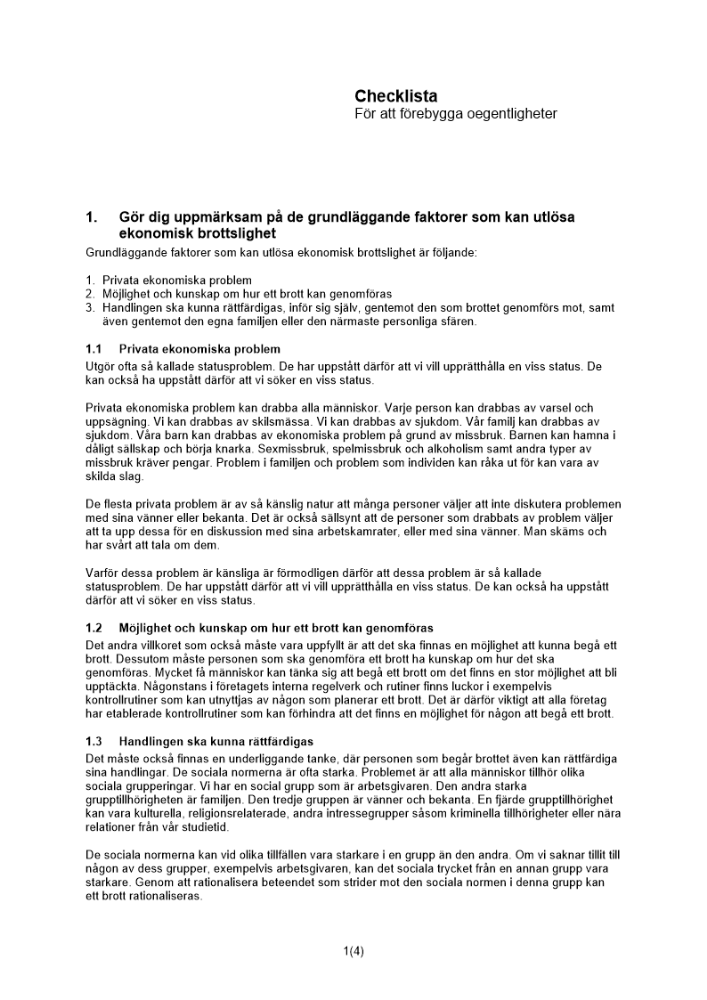 Checklista
För att förebygga oegentligheter

1. Gör dig uppmärksam på de grundläggande faktorer som kan utlösa ekonomisk brottslighet

Grundläggande faktorer som kan utlösa ekonomisk brottslighet är följande:

1. Privata ekonomiska problem
2. Möjlighet och kunskap om hur ett brott kan genomföras
3. Handlingen ska kunna rättfärdigas, inför sig själv, gentemot den som brottet genomförs mot, samt även gentemot den egna familjen eller den närmaste personliga sfären.

1.1 Privata ekonomiska problem

Utgör ofta så kallade statusproblem. De har uppstått därför att vi vill upprätthålla en viss status. De kan också ha uppstått därför att vi söker en viss status.

Privata ekonomiska problem kan drabba alla människor. Varje person kan drabbas av varsel och uppsägning. Vi kan drabbas av skilsmässa. Vi kan drabbas av sjukdom. Vår familj kan drabbas av sjukdom. Våra barn kan drabbas av ekonomiska problem på grund av missbruk. Barnen kan hamna i dåligt sällskap och börja knarka. Sexmissbruk, spelmissbruk och alkoholism samt andra typer av missbruk kräver pengar. Problem i familjen och problem som individen kan råka ut för kan vara av skilda slag.

De flesta privata problem är av så känslig natur att många personer väljer att inte diskutera problemen med sina vänner eller bekanta. Det är också sällsynt att de personer som drabbats av problem väljer att ta upp dessa för en diskussion med sina arbetskamrater, eller med sina vänner. Man skäms och har svårt att tala om dem.

Varför dessa problem är känsliga är förmodligen därför att dessa problem är så kallade statusproblem. De har uppstått därför att vi vill upprätthålla en viss status. De kan också ha uppstått därför att vi söker en viss status.

1.2 Möjlighet och kunskap om hur ett brott kan genomföras

Det andra villkoret som också måste vara uppfyllt är att det ska finnas en möjlighet att kunna begå ett brott. Dessutom måste personen som ska genomföra ett brott ha kunskap om hur det ska genomföras. Mycket få människor kan tänka sig att begå ett brott om det finns en stor möjlighet att bli upptäckta. Någonstans i företagets interna regelverk och rutiner finns luckor i exempelvis kontrollrutiner som kan utnyttjas av någon som planerar ett brott. Det är därför viktigt att alla företag har etablerade kontrollrutiner som kan förhindra att det finns en möjlighet för någon att begå ett brott.

1.3 Handlingen ska kunna rättfärdigas

Det måste också finnas en underliggande tanke, där personen som begår brottet även kan rättfärdiga sina handlingar. De sociala normerna är ofta starka. Problemet är att alla människor tillhör olika sociala grupperingar. Vi har en social grupp som är arbetsgivaren. Den andra starka grupptillhörigheten är familjen. Den tredje gruppen är vänner och bekanta. En fjärde grupptillhörighet kan vara kulturella, religionsrelaterade, andra intressegrupper såsom kriminella tillhörigheter eller nära relationer från vår studietid.

De sociala normerna kan vid olika tillfällen vara starkare i en grupp än den andra. Om vi saknar tillit till någon av dess grupper, exempelvis arbetsgivaren, kan det sociala trycket från en annan grupp vara starkare. Genom att rationalisera beteendet som strider mot den sociala normen i denna grupp kan ett brott rationaliseras.

1(4)